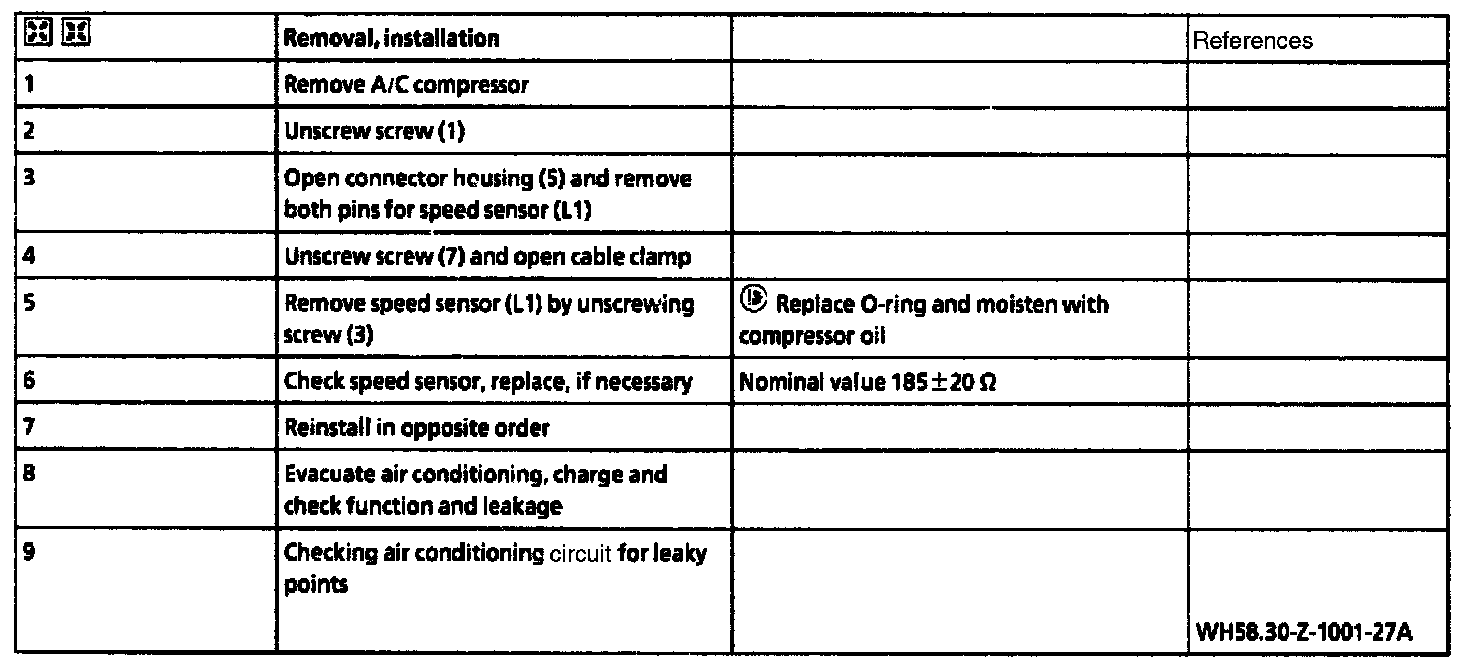 |  | Removal, installation |  | References |
|---|---|---|---|
| 1 | Remove A/C compressor |  |  |
| 2 | Unscrew screw (1) |  |  |
| 3 | Open connector housing (5) and remove both pins for speed sensor (L1) |  |  |
| 4 | Unscrew screw (7) and open cable clamp |  |  |
| 5 | Remove speed sensor (L1) by unscrewing screw (3) | Replace O-ring and moisten with compressor oil |  |
| 6 | Check speed sensor, replace, if necessary | Nominal value $185 \pm 20\ \Omega$ |  |
| 7 | Reinstall in opposite order |  |  |
| 8 | Evacuate air conditioning, charge and check function and leakage |  |  |
| 9 | Checking air conditioning circuit for leaky points |  | WH58.30-Z-1001-27A |